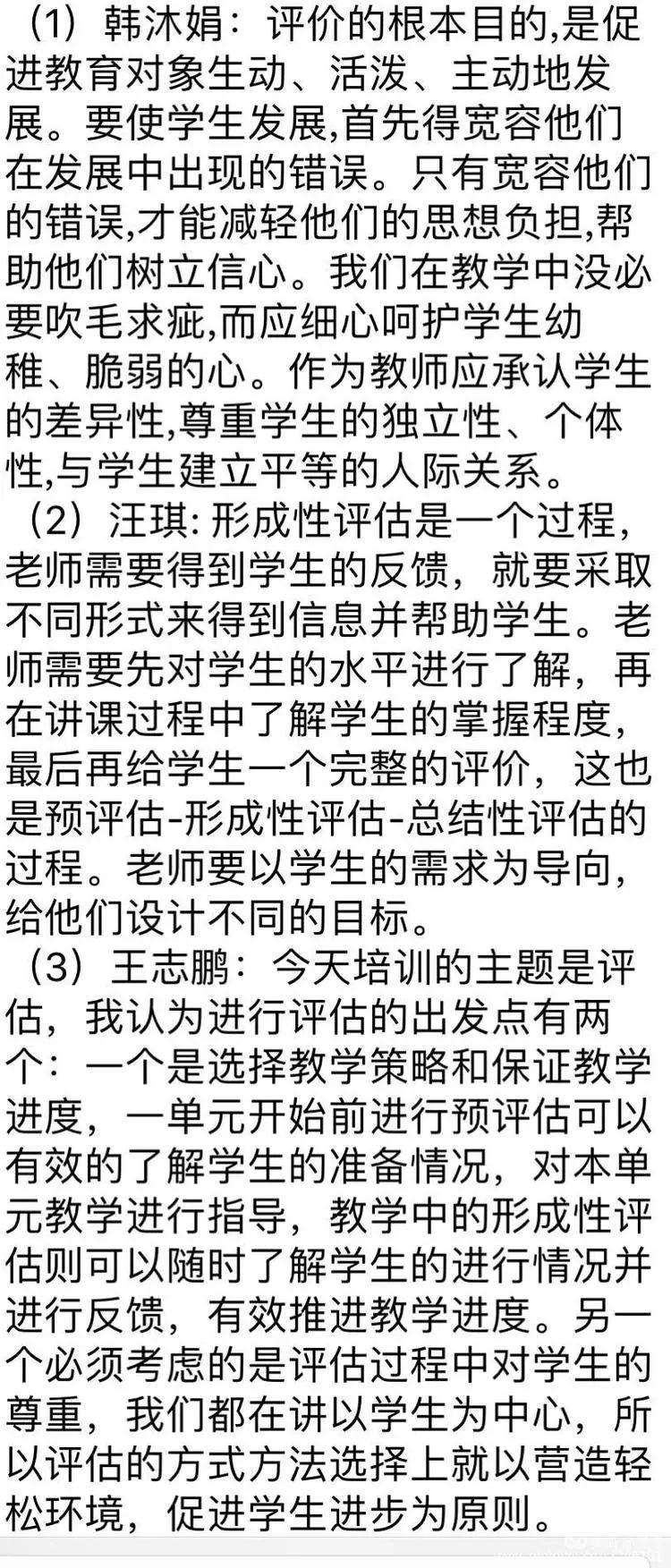 （1）韩沐娟：评价的根本目的,是促进教育对象生动、活泼、主动地发展。要使学生发展,首先得宽容他们在发展中出现的错误。只有宽容他们的错误,才能减轻他们的思想负担,帮助他们树立信心。我们在教学中没必要吹毛求疵,而应细心呵护学生幼稚、脆弱的心。作为教师应承认学生的差异性,尊重学生的独立性、个体性,与学生建立平等的人际关系。

（2）汪琪: 形成性评估是一个过程，老师需要得到学生的反馈，就要采取不同形式来得到信息并帮助学生。老师需要先对学生的水平进行了解，再在讲课过程中了解学生的掌握程度，最后再给学生一个完整的评价，这也是预评估-形成性评估-总结性评估的过程。老师要以学生的需求为导向，给他们设计不同的目标。

（3）王志鹏：今天培训的主题是评估，我认为进行评估的出发点有两个：一个是选择教学策略和保证教学进度，一单元开始前进行预评估可以有效的了解学生的准备情况，对本单元教学进行指导，教学中的形成性评估则可以随时了解学生的进行情况并进行反馈，有效推进教学进度。另一个必须考虑的是评估过程中对学生的尊重，我们都在讲以学生为中心，所以评估的方式方法选择上就以营造轻松环境，促进学生进步为原则。